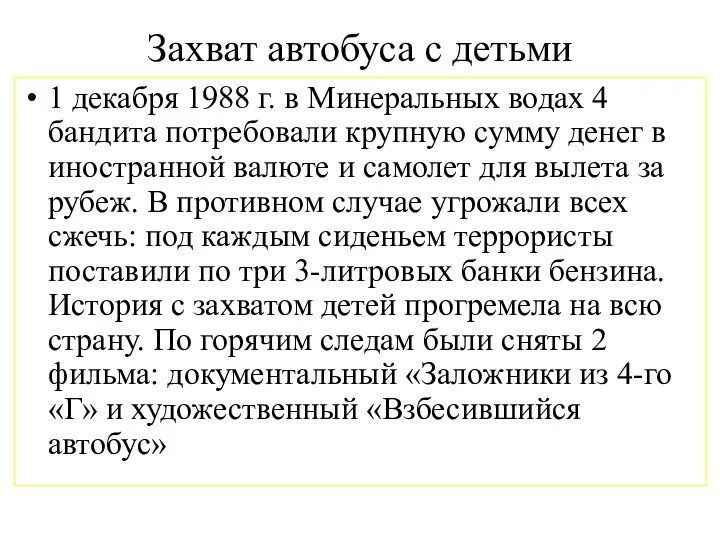 Захват автобуса с детьми

• 1 декабря 1988 г. в Минеральных водах 4 бандита потребовали крупную сумму денег в иностранной валюте и самолет для вылета за рубеж. В противном случае угрожали всех сжечь: под каждым сиденьем террористы поставили по три 3-литровых банки бензина. История с захватом детей прогремела на всю страну. По горячим следам были сняты 2 фильма: документальный «Заложники из 4-го «Г» и художественный «Взбесившийся автобус»